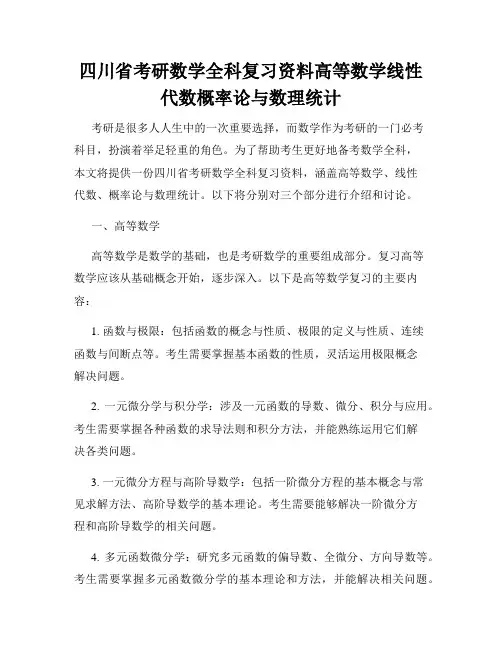 四川省考研数学全科复习资料高等数学线性代数概率论与数理统计

考研是很多人人生中的一次重要选择，而数学作为考研的一门必考科目，扮演着举足轻重的角色。为了帮助考生更好地备考数学全科，本文将提供一份四川省考研数学全科复习资料，涵盖高等数学、线性代数、概率论与数理统计。以下将分别对三个部分进行介绍和讨论。

一、高等数学

高等数学是数学的基础，也是考研数学的重要组成部分。复习高等数学应该从基础概念开始，逐步深入。以下是高等数学复习的主要内容：

1. 函数与极限：包括函数的概念与性质、极限的定义与性质、连续函数与间断点等。考生需要掌握基本函数的性质，灵活运用极限概念解决问题。

2. 一元微分学与积分学：涉及一元函数的导数、微分、积分与应用。考生需要掌握各种函数的求导法则和积分方法，并能熟练运用它们解决各类问题。

3. 一元微分方程与高阶导数学：包括一阶微分方程的基本概念与常见求解方法、高阶导数学的基本理论。考生需要能够解决一阶微分方程和高阶导数学的相关问题。

4. 多元函数微分学：研究多元函数的偏导数、全微分、方向导数等。考生需要掌握多元函数微分学的基本理论和方法，并能解决相关问题。